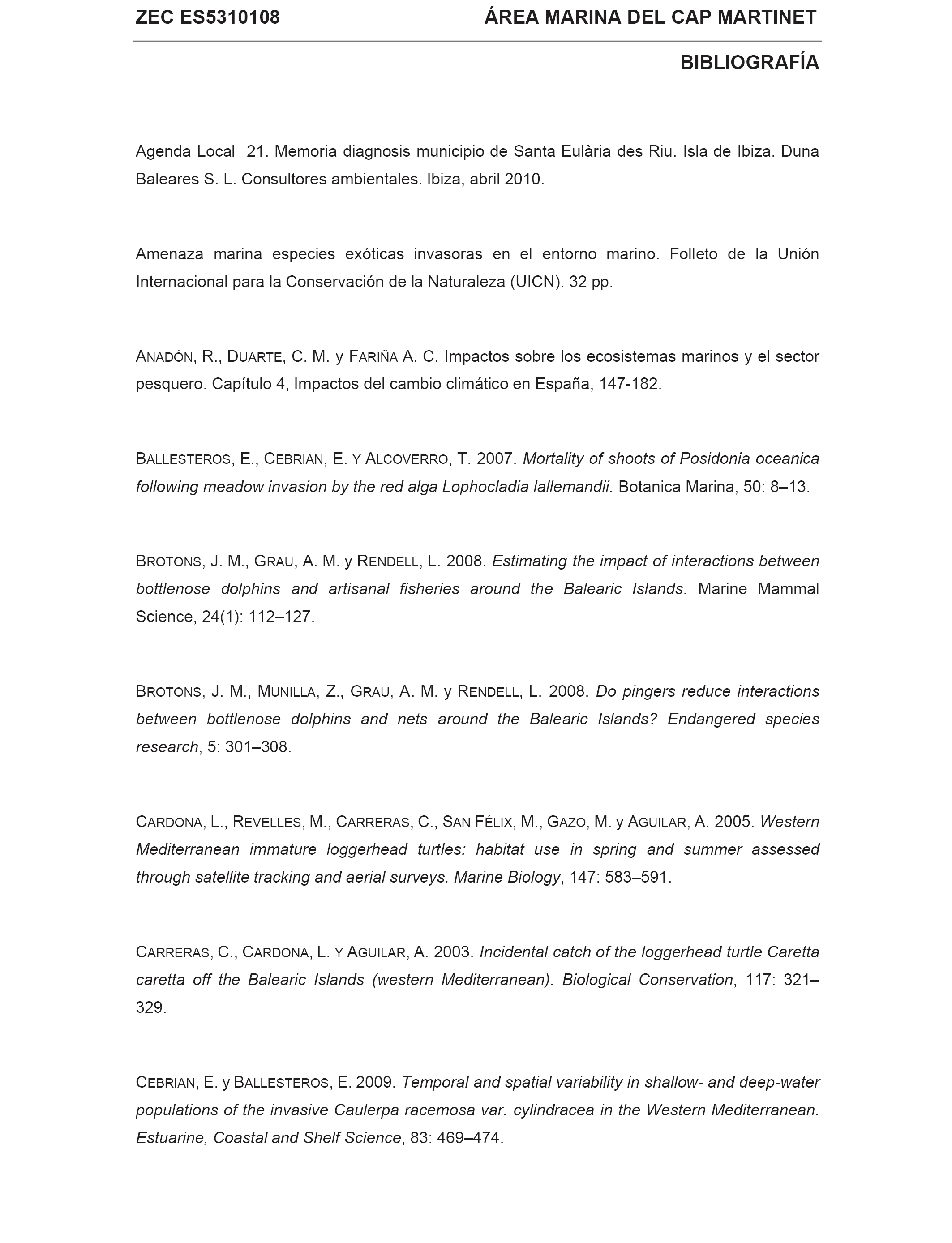 ZEC ES5310108 ÁREA MARINA DEL CAP MARTINET

BIBLIOGRAFÍA

Agenda Local 21. Memoria diagnosis municipio de Santa Eulària des Riu. Isla de Ibiza. Duna Baleares S. L. Consultores ambientales. Ibiza, abril 2010.

Amenaza marina especies exóticas invasoras en el entorno marino. Folleto de la Unión Internacional para la Conservación de la Naturaleza (UICN). 32 pp.

ANADÓN, R., DUARTE, C. M. y FARIÑA A. C. Impactos sobre los ecosistemas marinos y el sector pesquero. Capítulo 4, Impactos del cambio climático en España, 147-182.

BALLESTEROS, E., CEBRIAN, E. Y ALCOVERRO, T. 2007. Mortality of shoots of Posidonia oceanica following meadow invasion by the red alga Lophocladia lallemandii. Botanica Marina, 50: 8–13.

BROTONS, J. M., GRAU, A. M. y RENDELL, L. 2008. Estimating the impact of interactions between bottlenose dolphins and artisanal fisheries around the Balearic Islands. Marine Mammal Science, 24(1): 112–127.

BROTONS, J. M., MUNILLA, Z., GRAU, A. M. y RENDELL, L. 2008. Do pingers reduce interactions between bottlenose dolphins and nets around the Balearic Islands? Endangered species research, 5: 301–308.

CARDONA, L., REVELLES, M., CARRERAS, C., SAN FÉLIX, M., GAZO, M. y AGUILAR, A. 2005. Western Mediterranean immature loggerhead turtles: habitat use in spring and summer assessed through satellite tracking and aerial surveys. Marine Biology, 147: 583–591.

CARRERAS, C., CARDONA, L. Y AGUILAR, A. 2003. Incidental catch of the loggerhead turtle Caretta caretta off the Balearic Islands (western Mediterranean). Biological Conservation, 117: 321–329.

CEBRIAN, E. y BALLESTEROS, E. 2009. Temporal and spatial variability in shallow- and deep-water populations of the invasive Caulerpa racemosa var. cylindracea in the Western Mediterranean. Estuarine, Coastal and Shelf Science, 83: 469–474.